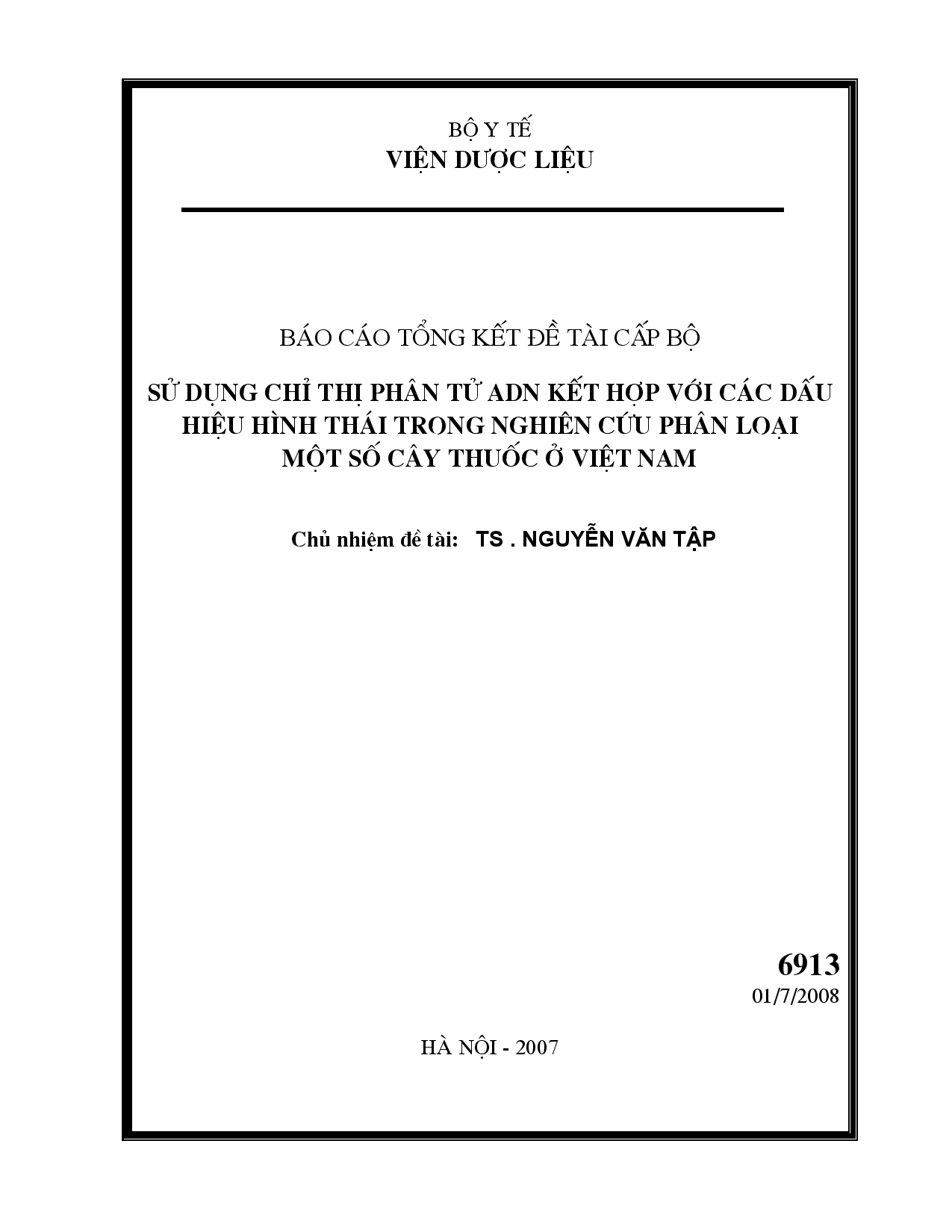 BỘ Y TẾ
VIỆN DƯỢC LIỆU

BÁO CÁO TỔNG KẾT ĐỀ TÀI CẤP BỘ

SỬ DỤNG CHỈ THỊ PHÂN TỬ ADN KẾT HỢP VỚI CÁC DẤU HIỆU HÌNH THÁI TRONG NGHIÊN CỨU PHÂN LOẠI MỘT SỐ CÂY THUỐC Ở VIỆT NAM

Chủ nhiệm đề tài: TS . NGUYỄN VĂN TẬP

6913
01/7/2008

HÀ NỘI - 2007